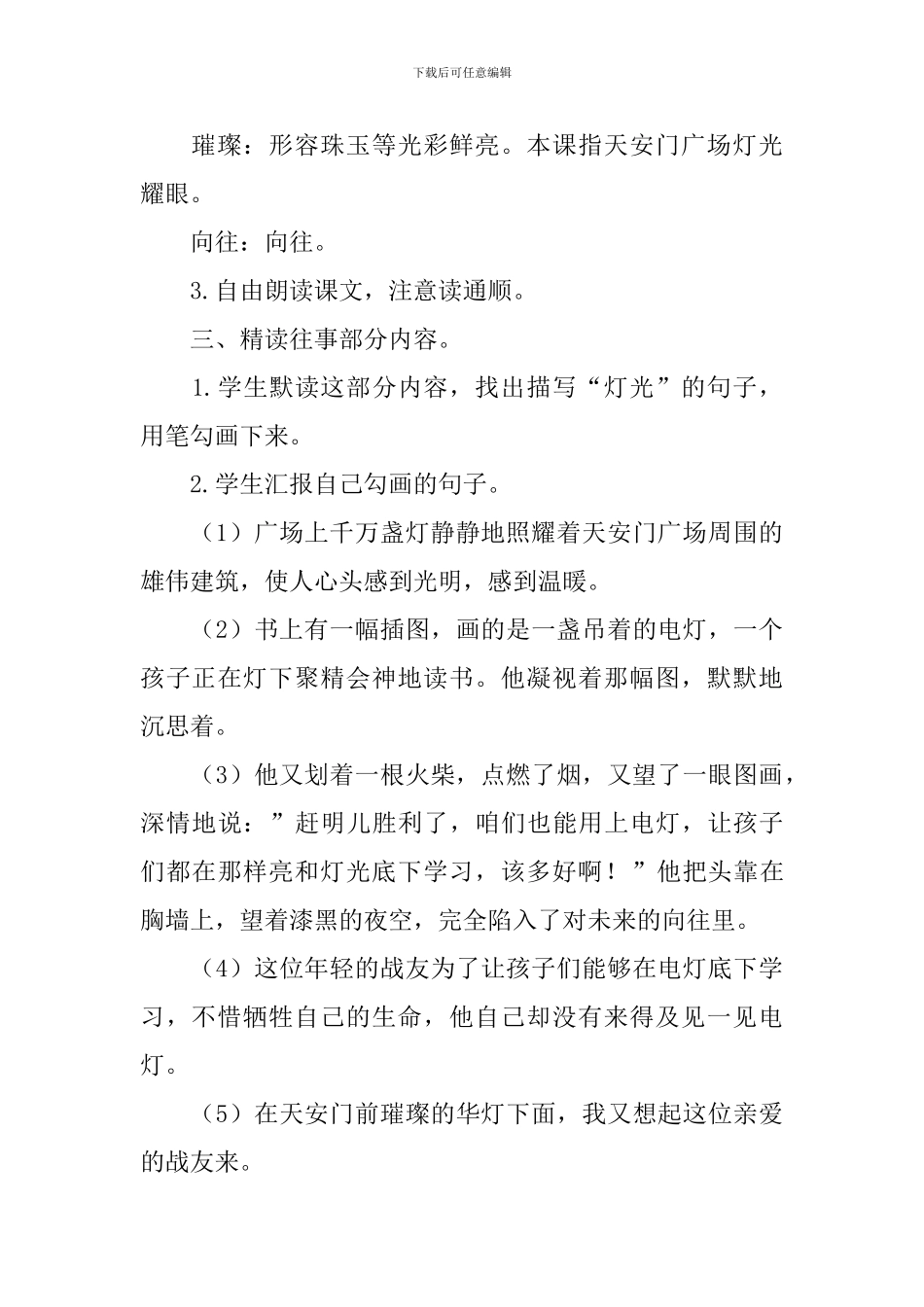 下载后可任意编辑

璀璨：形容珠玉等光彩鲜亮。本课指天安门广场灯光耀眼。

向往：向往。

3.自由朗读课文，注意读通顺。

三、精读往事部分内容。

1.学生默读这部分内容，找出描写“灯光”的句子，用笔勾画下来。

2.学生汇报自己勾画的句子。

（1）广场上千万盏灯静静地照耀着天安门广场周围的雄伟建筑，使人心头感到光明，感到温暖。

（2）书上有一幅插图，画的是一盏吊着的电灯，一个孩子正在灯下聚精会神地读书。他凝视着那幅图，默默地沉思着。

（3）他又划着一根火柴，点燃了烟，又望了一眼图画，深情地说：”赶明儿胜利了，咱们也能用上电灯，让孩子们都在那样亮和灯光底下学习，该多好啊！”他把头靠在胸墙上，望着漆黑的夜空，完全陷入了对未来的向往里。

（4）这位年轻的战友为了让孩子们能够在电灯底下学习，不惜牺牲自己的生命，他自己却没有来得及见一见电灯。

（5）在天安门前璀璨的华灯下面，我又想起这位亲爱的战友来。